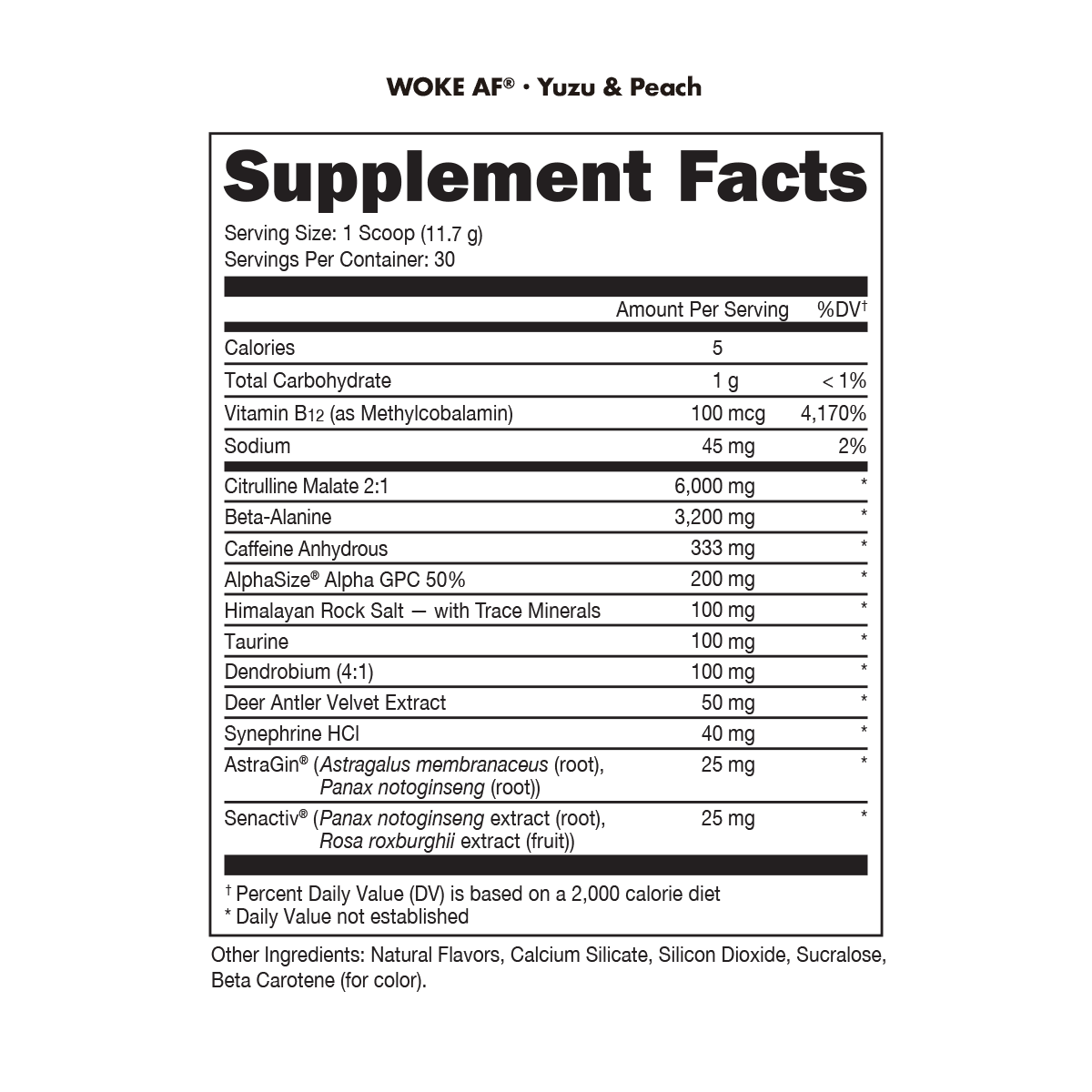 WOKE AF® · Yuzu & Peach

Supplement Facts

Serving Size: 1 Scoop (11.7 g)
Servings Per Container: 30

| | Amount Per Serving | %DV$^{†}$ |
|---|---|---|
| Calories | 5 | |
| Total Carbohydrate | 1 g | < 1% |
| Vitamin $B_{12}$ (as Methylcobalamin) | 100 mcg | 4,170% |
| Sodium | 45 mg | 2% |
| Citrulline Malate 2:1 | 6,000 mg | * |
| Beta-Alanine | 3,200 mg | * |
| Caffeine Anhydrous | 333 mg | * |
| AlphaSize® Alpha GPC 50% | 200 mg | * |
| Himalayan Rock Salt — with Trace Minerals | 100 mg | * |
| Taurine | 100 mg | * |
| Dendrobium (4:1) | 100 mg | * |
| Deer Antler Velvet Extract | 50 mg | * |
| Synephrine HCl | 40 mg | * |
| AstraGin® (Astragalus membranaceus (root), Panax notoginseng (root)) | 25 mg | * |
| Senactiv® (Panax notoginseng extract (root), Rosa roxburghii extract (fruit)) | 25 mg | * |

$^{†}$ Percent Daily Value (DV) is based on a 2,000 calorie diet
* Daily Value not established

Other Ingredients: Natural Flavors, Calcium Silicate, Silicon Dioxide, Sucralose, Beta Carotene (for color).